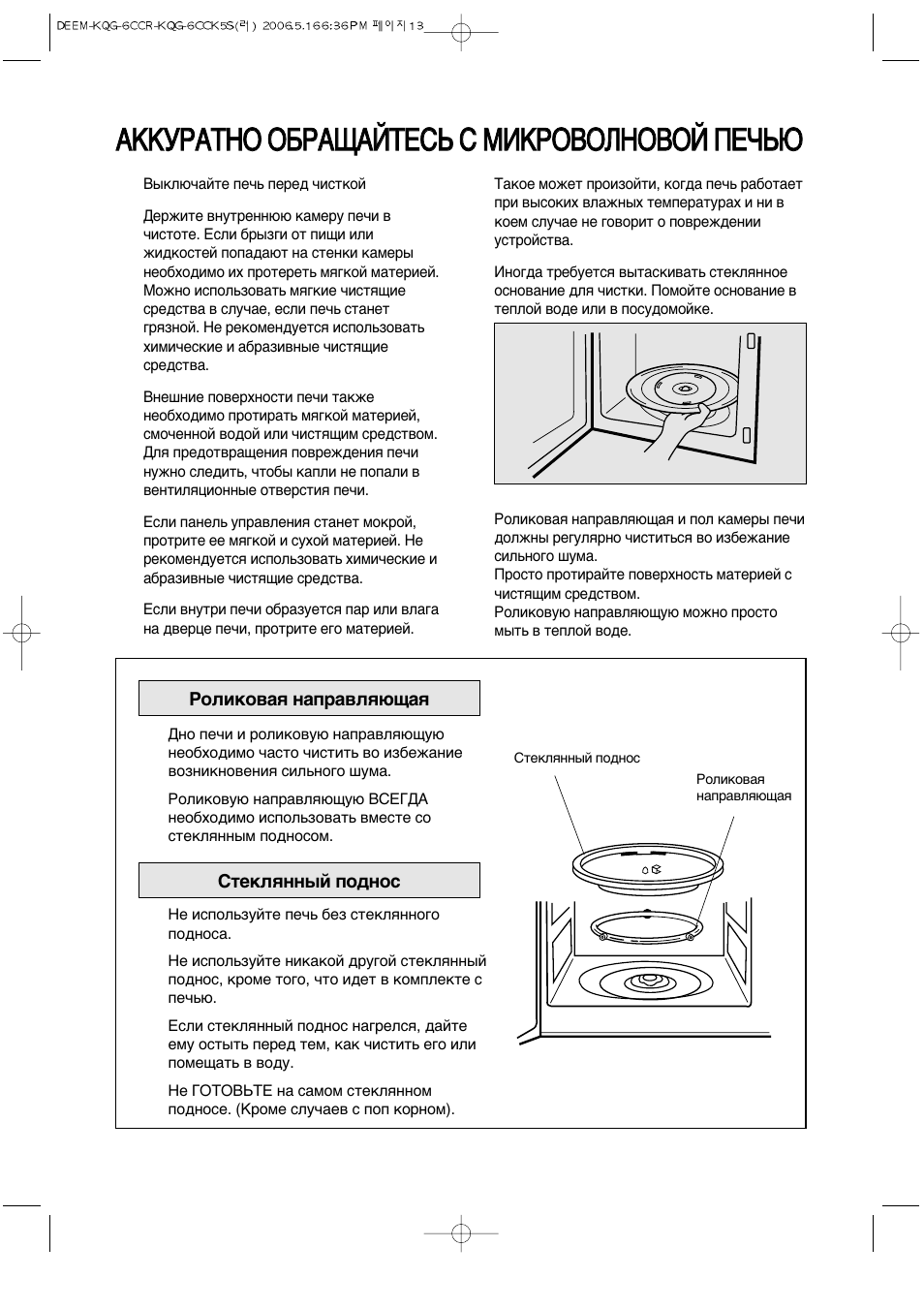 DEEM-KQG-6CCR-KQG-6CCK5S(러) 2006.5.16 6:36 PM 페이지13

АККУРАТНО ОБРАЩАЙТЕСЬ С МИКРОВОЛНОВОЙ ПЕЧЬЮ

Выключайте печь перед чисткой

Держите внутреннюю камеру печи в чистоте. Если брызги от пищи или жидкостей попадают на стенки камеры необходимо их протереть мягкой материей. Можно использовать мягкие чистящие средства в случае, если печь станет грязной. Не рекомендуется использовать химические и абразивные чистящие средства.

Внешние поверхности печи также необходимо протирать мягкой материей, смоченной водой или чистящим средством. Для предотвращения повреждения печи нужно следить, чтобы капли не попали в вентиляционные отверстия печи.

Если панель управления станет мокрой, протрите ее мягкой и сухой материей. Не рекомендуется использовать химические и абразивные чистящие средства.

Если внутри печи образуется пар или влага на дверце печи, протрите его материей.

Такое может произойти, когда печь работает при высоких влажных температурах и ни в коем случае не говорит о повреждении устройства.

Иногда требуется вытаскивать стеклянное основание для чистки. Помойте основание в теплой воде или в посудомойке.

Роликовая направляющая и пол камеры печи должны регулярно чиститься во избежание сильного шума.
Просто протирайте поверхность материей с чистящим средством.
Роликовую направляющую можно просто мыть в теплой воде.

Роликовая направляющая

Дно печи и роликовую направляющую необходимо часто чистить во избежание возникновения сильного шума.

Роликовую направляющую ВСЕГДА необходимо использовать вместе со стеклянным подносом.

Стеклянный поднос

Не используйте печь без стеклянного подноса.

Не используйте никакой другой стеклянный поднос, кроме того, что идет в комплекте с печью.

Если стеклянный поднос нагрелся, дайте ему остыть перед тем, как чистить его или помещать в воду.

Не ГОТОВЬТЕ на самом стеклянном подносе. (Кроме случаев с поп корном).

Стеклянный поднос

Роликовая направляющая